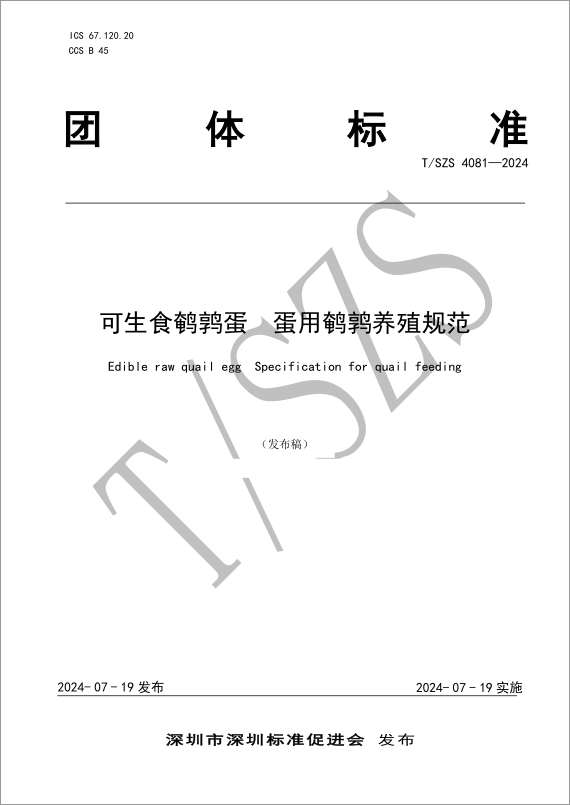 ICS 67.120.20
CCS B 45

团 体 标 准

T/SZS 4081—2024

可生食鹌鹑蛋 蛋用鹌鹑养殖规范

Edible raw quail egg Specification for quail feeding

（发布稿）

T/SZS

2024-07-19 发布

2024-07-19 实施

深圳市深圳标准促进会 发布